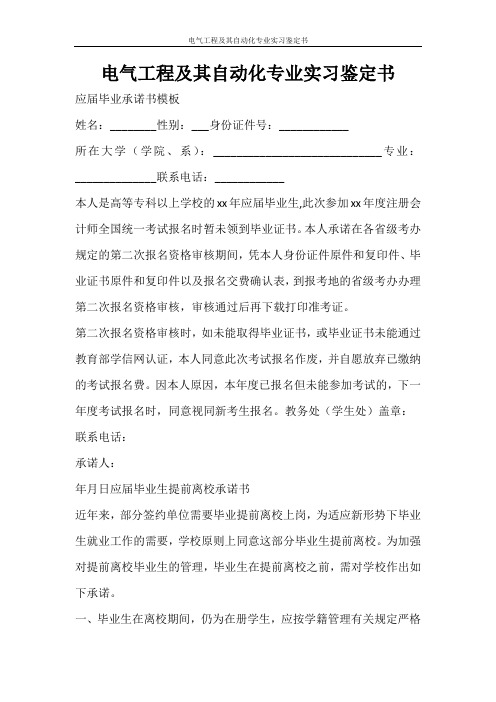 电气工程及其自动化专业实习鉴定书

电气工程及其自动化专业实习鉴定书

应届毕业承诺书模板

姓名：________性别：___身份证件号：____________

所在大学（学院、系）：______________________________专业：______________联系电话：____________

本人是高等专科以上学校的xx年应届毕业生,此次参加xx年度注册会计师全国统一考试报名时暂未领到毕业证书。本人承诺在各省级考办规定的第二次报名资格审核期间，凭本人身份证件原件和复印件、毕业证书原件和复印件以及报名交费确认表，到报考地的省级考办办理第二次报名资格审核，审核通过后再下载打印准考证。

第二次报名资格审核时，如未能取得毕业证书，或毕业证书未能通过教育部学信网认证，本人同意此次考试报名作废，并自愿放弃已缴纳的考试报名费。因本人原因，本年度已报名但未能参加考试的，下一年度考试报名时，同意视同新考生报名。教务处（学生处）盖章：

联系电话：

承诺人：

年月日应届毕业生提前离校承诺书

近年来，部分签约单位需要毕业提前离校上岗，为适应新形势下毕业生就业工作的需要，学校原则上同意这部分毕业生提前离校。为加强对提前离校毕业生的管理，毕业生在提前离校之前，需对学校作出如下承诺。

一、毕业生在离校期间，仍为在册学生，应按学籍管理有关规定严格